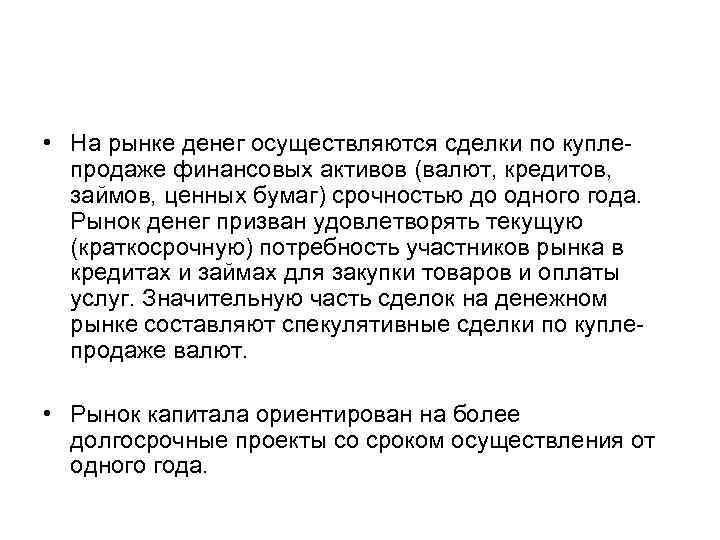 • На рынке денег осуществляются сделки по купле-продаже финансовых активов (валют, кредитов, займов, ценных бумаг) срочностью до одного года. Рынок денег призван удовлетворять текущую (краткосрочную) потребность участников рынка в кредитах и займах для закупки товаров и оплаты услуг. Значительную часть сделок на денежном рынке составляют спекулятивные сделки по купле-продаже валют.

• Рынок капитала ориентирован на более долгосрочные проекты со сроком осуществления от одного года.